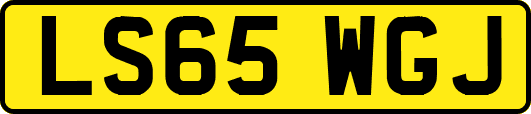 LS65 WGJ